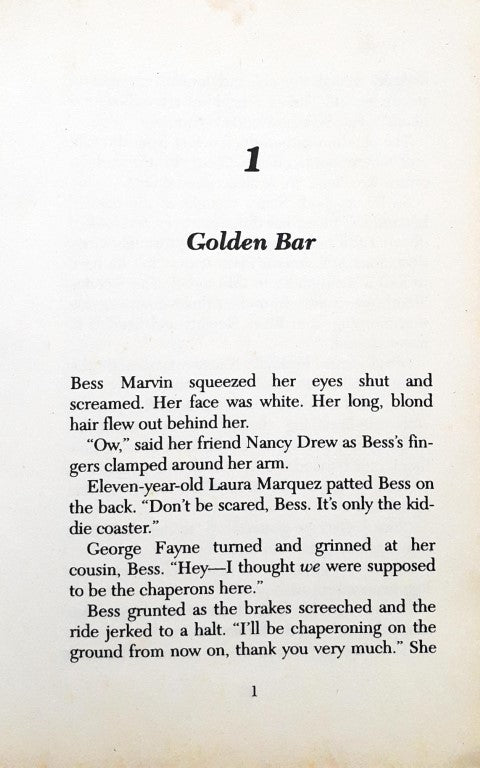 1

Golden Bar

Bess Marvin squeezed her eyes shut and screamed. Her face was white. Her long, blond hair flew out behind her.

"Ow," said her friend Nancy Drew as Bess's fingers clamped around her arm.

Eleven-year-old Laura Marquez patted Bess on the back. "Don't be scared, Bess. It's only the kiddie coaster."

George Fayne turned and grinned at her cousin, Bess. "Hey—I thought we were supposed to be the chaperons here."

Bess grunted as the brakes screeched and the ride jerked to a halt. "I'll be chaperoning on the ground from now on, thank you very much." She

1